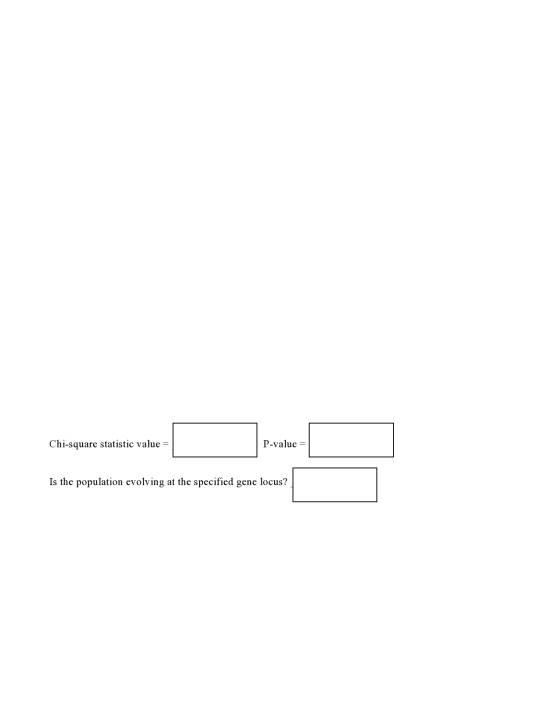 Chi-square statistic value = ____ P-value = ____

Is the population evolving at the specified gene locus? ____